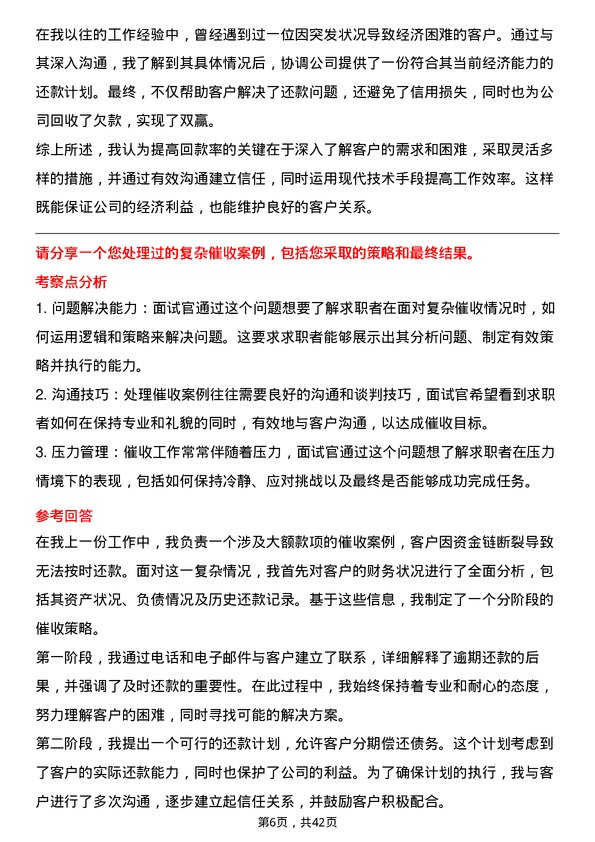 在我以往的工作经验中，曾经遇到过一位因突发状况导致经济困难的客户。通过与其深入沟通，我了解到其具体情况后，协调公司提供了一份符合其当前经济能力的还款计划。最终，不仅帮助客户解决了还款问题，还避免了信用损失，同时也为公司回收了欠款，实现了双赢。

综上所述，我认为提高回款率的关键在于深入了解客户的需求和困难，采取灵活多样的措施，并通过有效沟通建立信任，同时运用现代技术手段提高工作效率。这样既能保证公司的经济利益，也能维护良好的客户关系。

请分享一个您处理过的复杂催收案例，包括您采取的策略和最终结果。

考察点分析

1. 问题解决能力：面试官通过这个问题想要了解求职者在面对复杂催收情况时，如何运用逻辑和策略来解决问题。这要求求职者能够展示出其分析问题、制定有效策略并执行的能力。

2. 沟通技巧：处理催收案例往往需要良好的沟通和谈判技巧，面试官希望看到求职者如何在保持专业和礼貌的同时，有效地与客户沟通，以达成催收目标。

3. 压力管理：催收工作常常伴随着压力，面试官通过这个问题想了解求职者在压力情境下的表现，包括如何保持冷静、应对挑战以及最终是否能够成功完成任务。

参考回答

在我上一份工作中，我负责一个涉及大额款项的催收案例，客户因资金链断裂导致无法按时还款。面对这一复杂情况，我首先对客户的财务状况进行了全面分析，包括其资产状况、负债情况及历史还款记录。基于这些信息，我制定了一个分阶段的催收策略。

第一阶段，我通过电话和电子邮件与客户建立了联系，详细解释了逾期还款的后果，并强调了及时还款的重要性。在此过程中，我始终保持着专业和耐心的态度，努力理解客户的困难，同时寻找可能的解决方案。

第二阶段，我提出一个可行的还款计划，允许客户分期偿还债务。这个计划考虑到了客户的实际还款能力，同时也保护了公司的利益。为了确保计划的执行，我与客户进行了多次沟通，逐步建立起信任关系，并鼓励客户积极配合。

第6页，共42页